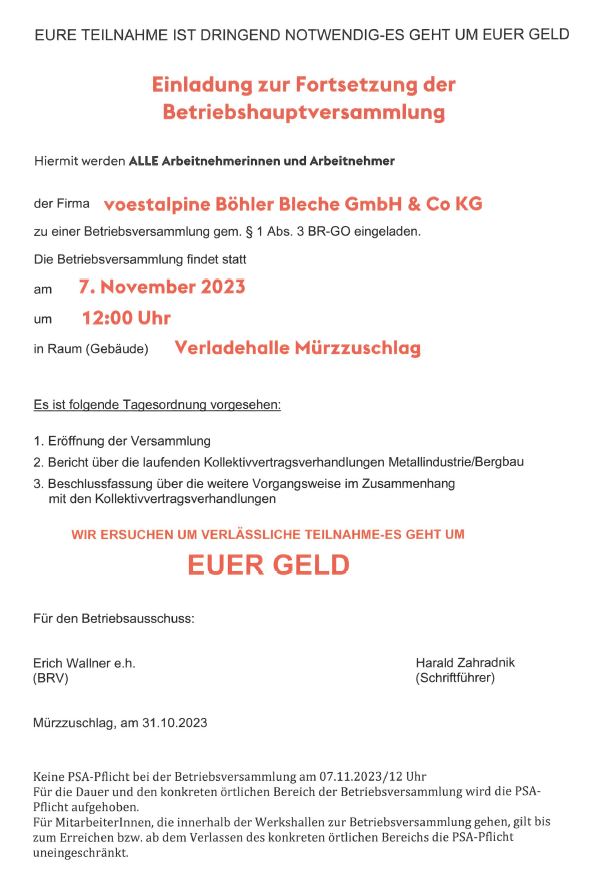 EURE TEILNAHME IST DRINGEND NOTWENDIG-ES GEHT UM EUER GELD

Einladung zur Fortsetzung der Betriebshauptversammlung

Hiermit werden ALLE Arbeitnehmerinnen und Arbeitnehmer

der Firma voestalpine Böhler Bleche GmbH & Co KG

zu einer Betriebsversammlung gem. § 1 Abs. 3 BR-GO eingeladen.

Die Betriebsversammlung findet statt

am 7. November 2023

um 12:00 Uhr

in Raum (Gebäude) Verladehalle Mürzzuschlag

Es ist folgende Tagesordnung vorgesehen:

1. Eröffnung der Versammlung
2. Bericht über die laufenden Kollektivvertragsverhandlungen Metallindustrie/Bergbau
3. Beschlussfassung über die weitere Vorgangsweise im Zusammenhang mit den Kollektivvertragsverhandlungen

WIR ERSUCHEN UM VERLÄSSLICHE TEILNAHME-ES GEHT UM

EUER GELD

Für den Betriebsausschuss:

Erich Wallner e.h.
(BRV)

Harald Zahradnik
(Schriftführer)

Mürzzuschlag, am 31.10.2023

Keine PSA-Pflicht bei der Betriebsversammlung am 07.11.2023/12 Uhr
Für die Dauer und den konkreten örtlichen Bereich der Betriebsversammlung wird die PSA-Pflicht aufgehoben.
Für MitarbeiterInnen, die innerhalb der Werkshallen zur Betriebsversammlung gehen, gilt bis zum Erreichen bzw. ab dem Verlassen des konkreten örtlichen Bereichs die PSA-Pflicht uneingeschränkt.